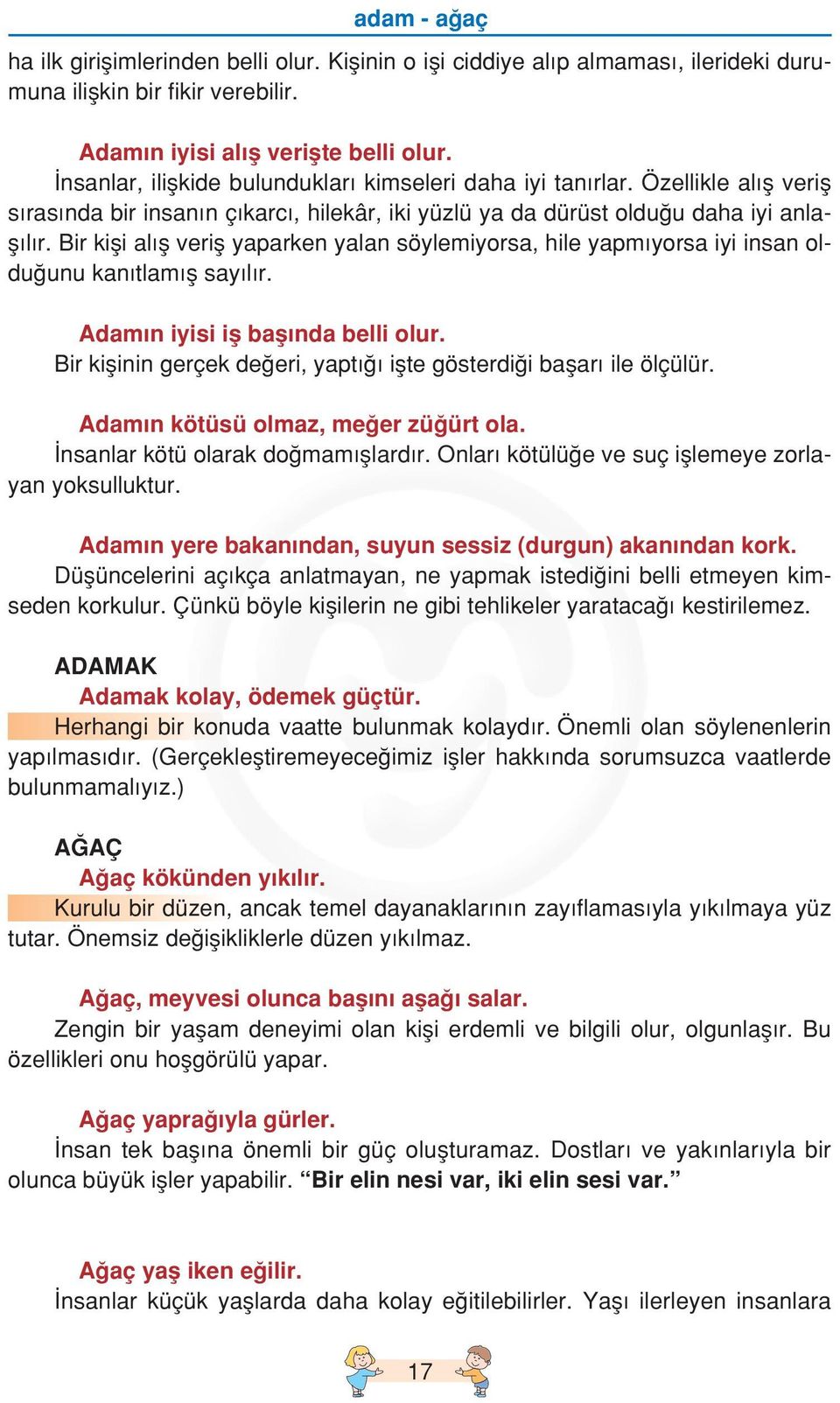 adam - ağaç

ha ilk girişimlerinden belli olur. Kişinin o işi ciddiye alıp almaması, ilerideki durumuna ilişkin bir fikir verebilir.

Adamın iyisi alış verişte belli olur.
İnsanlar, ilişkide bulundukları kimseleri daha iyi tanırlar. Özellikle alış veriş sırasında bir insanın çıkarcı, hilekâr, iki yüzlü ya da dürüst olduğu daha iyi anlaşılır. Bir kişi alış veriş yaparken yalan söylemiyorsa, hile yapmıyorsa iyi insan olduğunu kanıtlamış sayılır.

Adamın iyisi iş başında belli olur.
Bir kişinin gerçek değeri, yaptığı işte gösterdiği başarı ile ölçülür.

Adamın kötüsü olmaz, meğer züğürt ola.
İnsanlar kötü olarak doğmamışlardır. Onları kötülüğe ve suç işlemeye zorlayan yoksulluktur.

Adamın yere bakanından, suyun sessiz (durgun) akanından kork.
Düşüncelerini açıkça anlatmayan, ne yapmak istediğini belli etmeyen kimseden korkulur. Çünkü böyle kişilerin ne gibi tehlikeler yaratacağı kestirilemez.

ADAMAK
Adamak kolay, ödemek güçtür.
Herhangi bir konuda vaatte bulunmak kolaydır. Önemli olan söylenenlerin yapılmasıdır. (Gerçekleştiremeyeceğimiz işler hakkında sorumsuzca vaatlerde bulunmamalıyız.)

AĞAÇ
Ağaç kökünden yıkılır.
Kurulu bir düzen, ancak temel dayanaklarının zayıflamasıyla yıkılmaya yüz tutar. Önemsiz değişikliklerle düzen yıkılmaz.

Ağaç, meyvesi olunca başını aşağı salar.
Zengin bir yaşam deneyimi olan kişi erdemli ve bilgili olur, olgunlaşır. Bu özellikleri onu hoşgörülü yapar.

Ağaç yaprağıyla gürler.
İnsan tek başına önemli bir güç oluşturamaz. Dostları ve yakınlarıyla bir olunca büyük işler yapabilir. “Bir elin nesi var, iki elin sesi var.”

Ağaç yaş iken eğilir.
İnsanlar küçük yaşlarda daha kolay eğitilebilirler. Yaşı ilerleyen insanlara

17